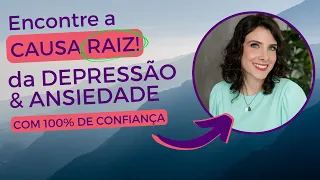 Encontre a
CAUSA RAIZ!
da DEPRESSÃO
& ANSIEDADE
COM 100% DE CONFIANÇA